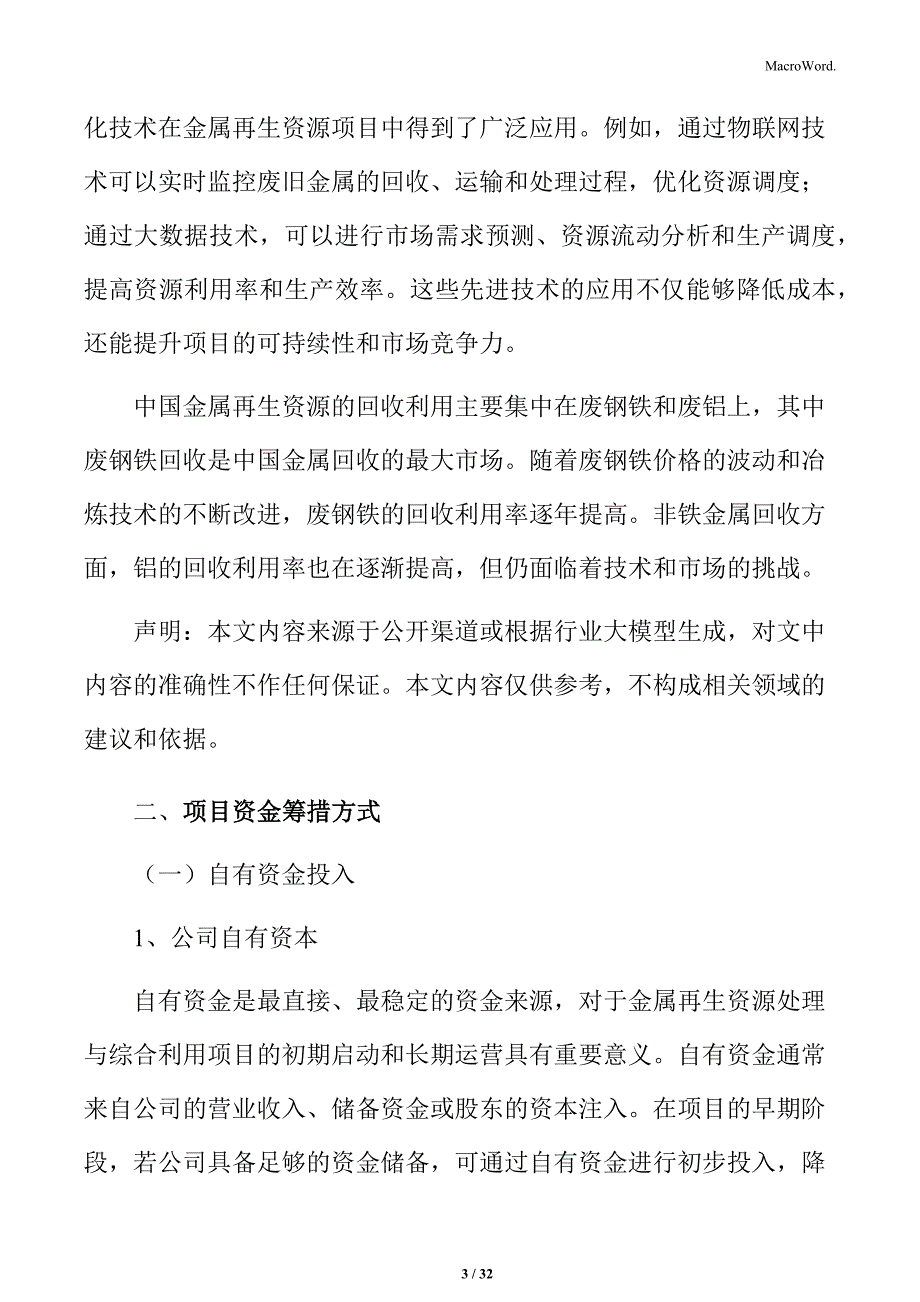 MacroWord.

化技术在金属再生资源项目中得到了广泛应用。例如，通过物联网技术可以实时监控废旧金属的回收、运输和处理过程，优化资源调度；通过大数据技术，可以进行市场需求预测、资源流动分析和生产调度，提高资源利用率和生产效率。这些先进技术的应用不仅能够降低成本，还能提升项目的可持续性和市场竞争力。

中国金属再生资源的回收利用主要集中在废钢铁和废铝上，其中废钢铁回收是中国金属回收的最大市场。随着废钢铁价格的波动和冶炼技术的不断改进，废钢铁的回收利用率逐年提高。非铁金属回收方面，铝的回收利用率也在逐渐提高，但仍面临着技术和市场的挑战。

声明：本文内容来源于公开渠道或根据行业大模型生成，对文中内容的准确性不作任何保证。本文内容仅供参考，不构成相关领域的建议和依据。

二、项目资金筹措方式

（一）自有资金投入

1、公司自有资本

自有资金是最直接、最稳定的资金来源，对于金属再生资源处理与综合利用项目的初期启动和长期运营具有重要意义。自有资金通常来自公司的营业收入、储备资金或股东的资本注入。在项目的早期阶段，若公司具备足够的资金储备，可通过自有资金进行初步投入，降

3 / 32